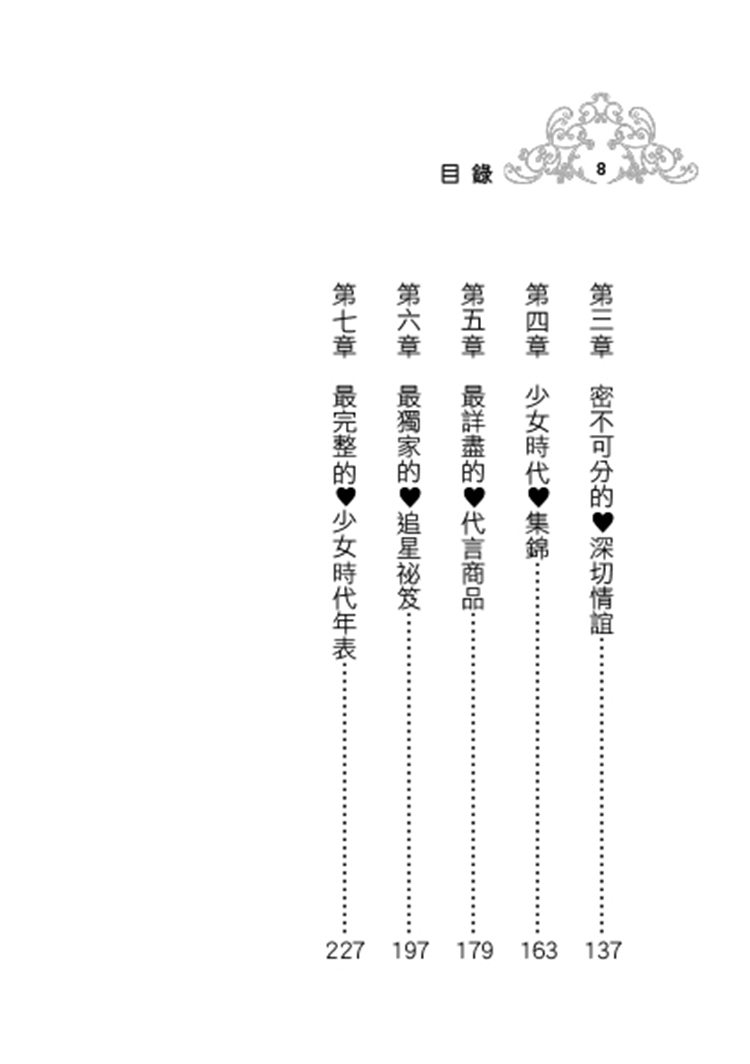 目錄 8

第三章 密不可分的♥深切情誼 ………… 137

第四章 少女時代♥集錦 ………… 163

第五章 最詳盡的♥代言商品 ………… 179

第六章 最獨家的♥追星祕笈 ………… 197

第七章 最完整的♥少女時代年表 ………… 227